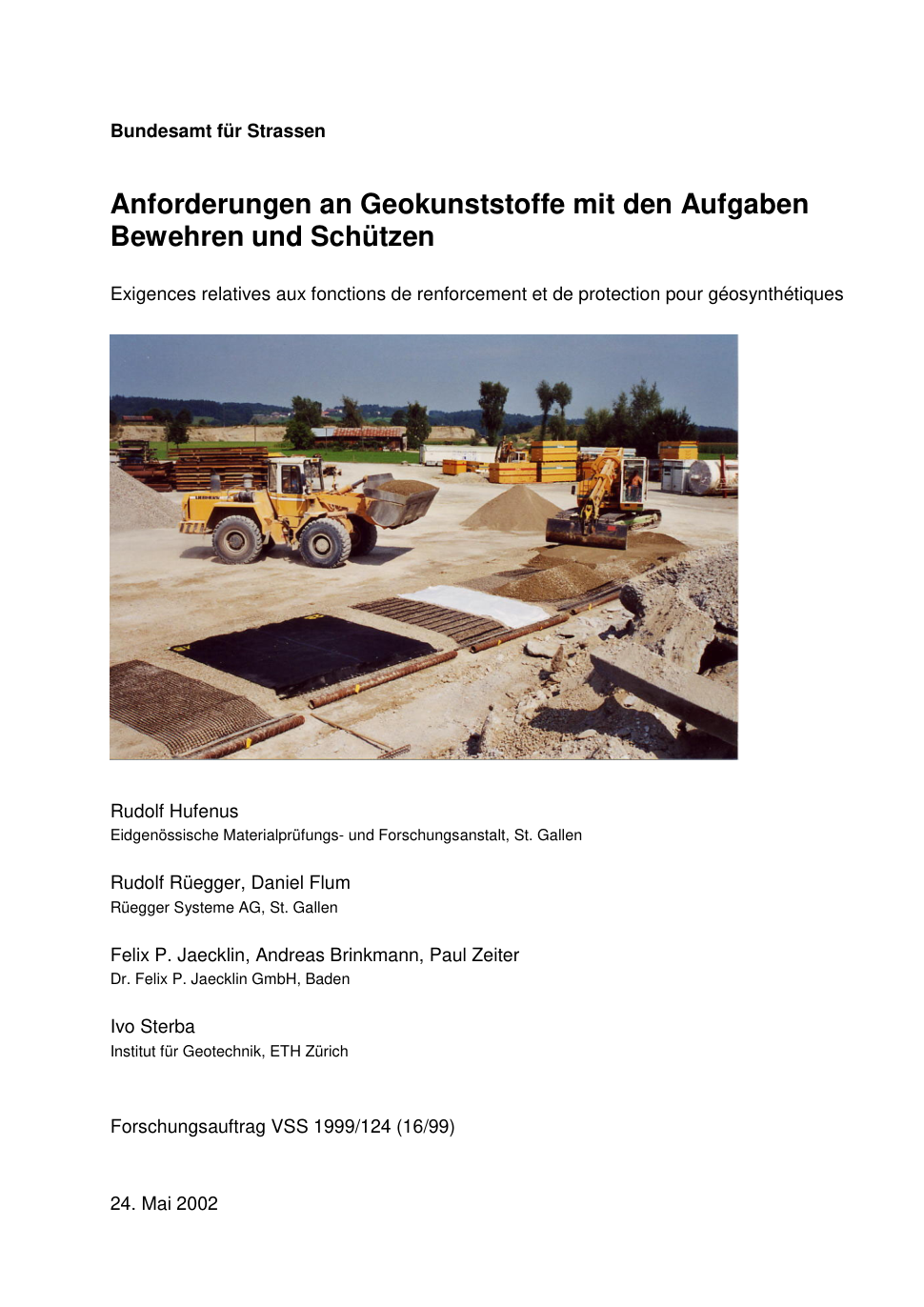 Bundesamt für Strassen

Anforderungen an Geokunststoffe mit den Aufgaben Bewehren und Schützen

Exigences relatives aux fonctions de renforcement et de protection pour géosynthétiques

Rudolf Hufenus
Eidgenössische Materialprüfungs- und Forschungsanstalt, St. Gallen

Rudolf Rüegger, Daniel Flum
Rüegger Systeme AG, St. Gallen

Felix P. Jaecklin, Andreas Brinkmann, Paul Zeiter
Dr. Felix P. Jaecklin GmbH, Baden

Ivo Sterba
Institut für Geotechnik, ETH Zürich

Forschungsauftrag VSS 1999/124 (16/99)

24. Mai 2002